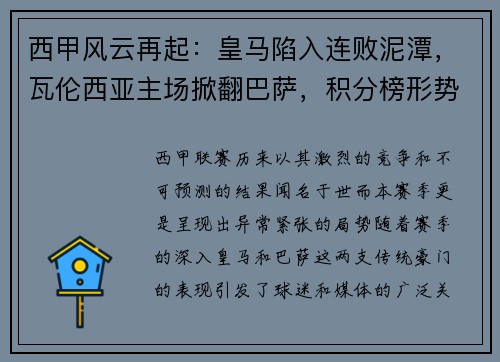 西甲风云再起：皇马陷入连败泥潭，瓦伦西亚主场掀翻巴萨，积分榜形势

西甲联赛历来以其激烈的竞争和不可预测的结果闻名于世而本赛季更是呈现出异常紧张的局势随着赛季的深入皇马和巴萨这两支传统豪门的表现引发了球迷和媒体的广泛关